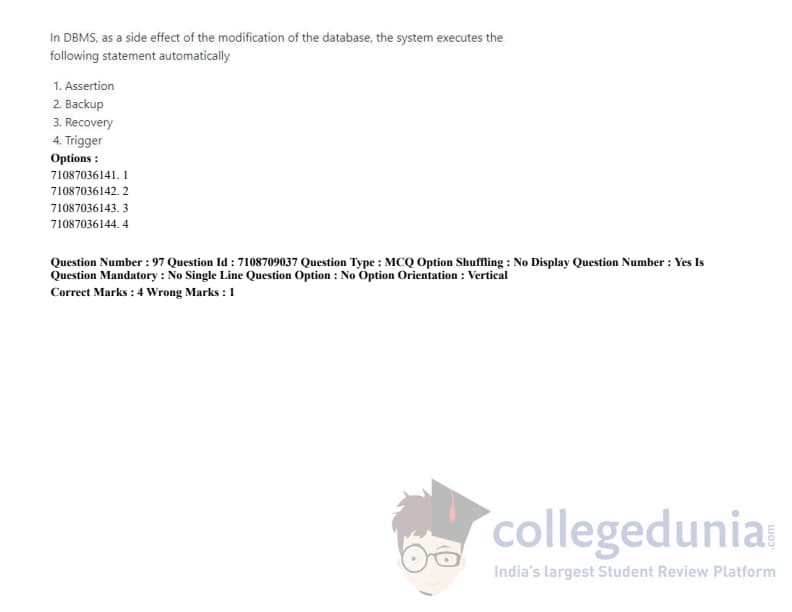 In DBMS, as a side effect of the modification of the database, the system executes the following statement automatically

1. Assertion
2. Backup
3. Recovery
4. Trigger

Options :
71087036141. 1
71087036142. 2
71087036143. 3
71087036144. 4

Question Number : 97 Question Id : 7108709037 Question Type : MCQ Option Shuffling : No Display Question Number : Yes Is Question Mandatory : No Single Line Question Option : No Option Orientation : Vertical
Correct Marks : 4 Wrong Marks : 1

collegedunia.com
India's largest Student Review Platform